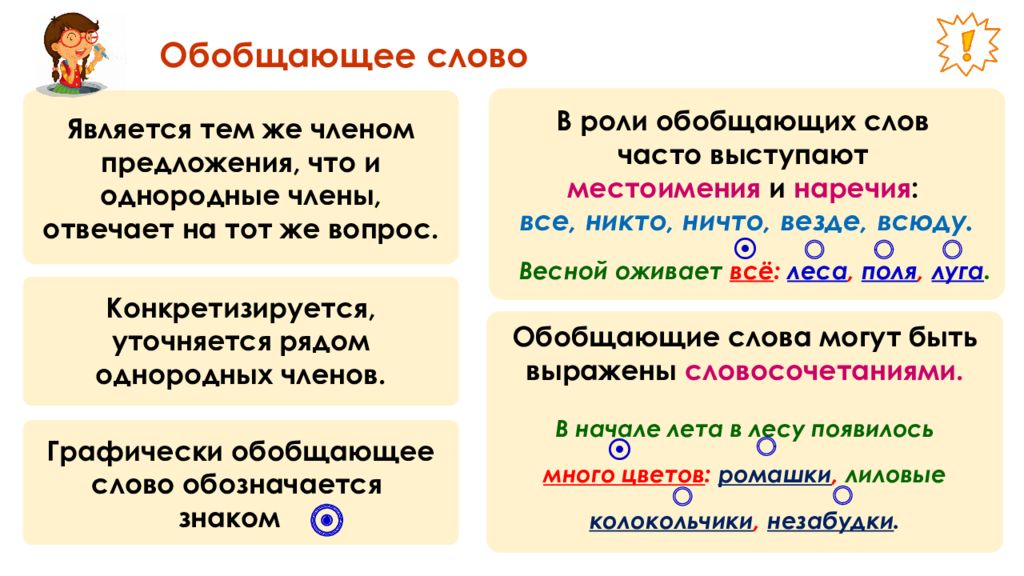 Обобщающее слово

!

Является тем же членом предложения, что и однородные члены, отвечает на тот же вопрос.

Конкретизируется, уточняется рядом однородных членов.

Графически обобщающее слово обозначается знаком

В роли обобщающих слов часто выступают местоимения и наречия: все, никто, ничто, везде, всюду.

Весной оживает всё: леса, поля, луга.

Обобщающие слова могут быть выражены словосочетаниями.

В начале лета в лесу появилось много цветов: ромашки, лиловые колокольчики, незабудки.